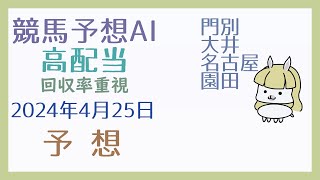 競馬予想AI
高配当
回収率重視
2024年4月25日
予 想

門別
大井
名古屋
園田